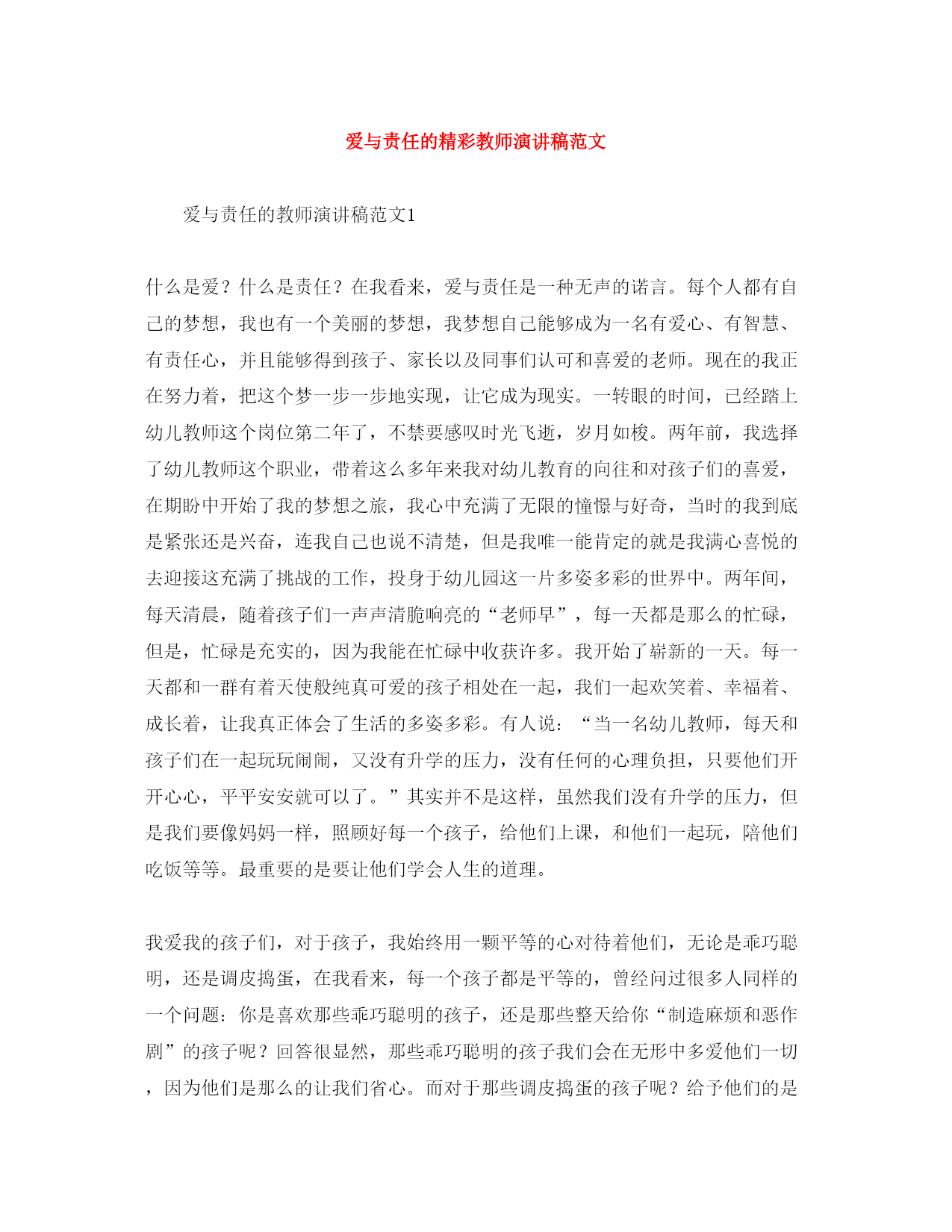 爱与责任的精彩教师演讲稿范文

爱与责任的教师演讲稿范文1

什么是爱？什么是责任？在我看来，爱与责任是一种无声的诺言。每个人都有自己的梦想，我也有一个美丽的梦想，我梦想自己能够成为一名有爱心、有智慧、有责任心，并且能够得到孩子、家长以及同事们认可和喜爱的老师。现在的我正在努力着，把这个梦一步一步地实现，让它成为现实。一转眼的时间，已经踏上幼儿教师这个岗位第二年了，不禁要感叹时光飞逝，岁月如梭。两年前，我选择了幼儿教师这个职业，带着这么多年来我对幼儿教育的向往和对孩子们的喜爱，在期盼中开始了我的梦想之旅，我心中充满了无限的憧憬与好奇，当时的我到底是紧张还是兴奋，连我自己也说不清楚，但是我唯一能肯定的就是我满心喜悦的去迎接这充满了挑战的工作，投身于幼儿园这一片多姿多彩的世界中。两年间，每天清晨，随着孩子们一声声清脆响亮的“老师早”，每一天都是那么的忙碌，但是，忙碌是充实的，因为我能在忙碌中收获许多。我开始了崭新的一天。每一天都和一群有着天使般纯真可爱的孩子相处在一起，我们一起欢笑着、幸福着、成长着，让我真正体会了生活的多姿多彩。有人说：“当一名幼儿教师，每天和孩子们在一起玩玩闹闹，又没有升学的压力，没有任何的心理负担，只要他们开开心心，平平安安就可以了。”其实并不是这样，虽然我们没有升学的压力，但是我们要像妈妈一样，照顾好每一个孩子，给他们上课，和他们一起玩，陪他们吃饭等等。最重要的是要让他们学会人生的道理。

我爱我的孩子们，对于孩子，我始终用一颗平等的心对待着他们，无论是乖巧聪明，还是调皮捣蛋，在我看来，每一个孩子都是平等的，曾经问过很多人同样的一个问题：你是喜欢那些乖巧聪明的孩子，还是那些整天给你“制造麻烦和恶作剧”的孩子呢？回答很显然，那些乖巧聪明的孩子我们会在无形中多爱他们一切，因为他们是那么的让我们省心。而对于那些调皮捣蛋的孩子呢？给予他们的是